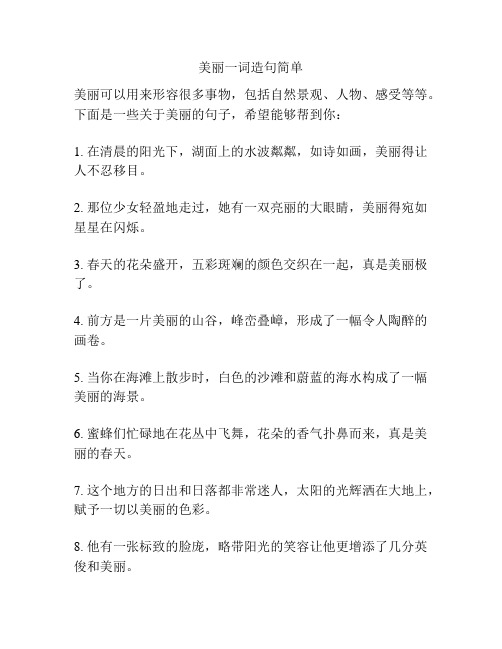 美丽一词造句简单

美丽可以用来形容很多事物，包括自然景观、人物、感受等等。下面是一些关于美丽的句子，希望能够帮到你：

1. 在清晨的阳光下，湖面上的水波粼粼，如诗如画，美丽得让人不忍移目。

2. 那位少女轻盈地走过，她有一双亮丽的大眼睛，美丽得宛如星星在闪烁。

3. 春天的花朵盛开，五彩斑斓的颜色交织在一起，真是美丽极了。

4. 前方是一片美丽的山谷，峰峦叠嶂，形成了一幅令人陶醉的画卷。

5. 当你在海滩上散步时，白色的沙滩和蔚蓝的海水构成了一幅美丽的海景。

6. 蜜蜂们忙碌地在花丛中飞舞，花朵的香气扑鼻而来，真是美丽的春天。

7. 这个地方的日出和日落都非常迷人，太阳的光辉洒在大地上，赋予一切以美丽的色彩。

8. 他有一张标致的脸庞，略带阳光的笑容让他更增添了几分英俊和美丽。